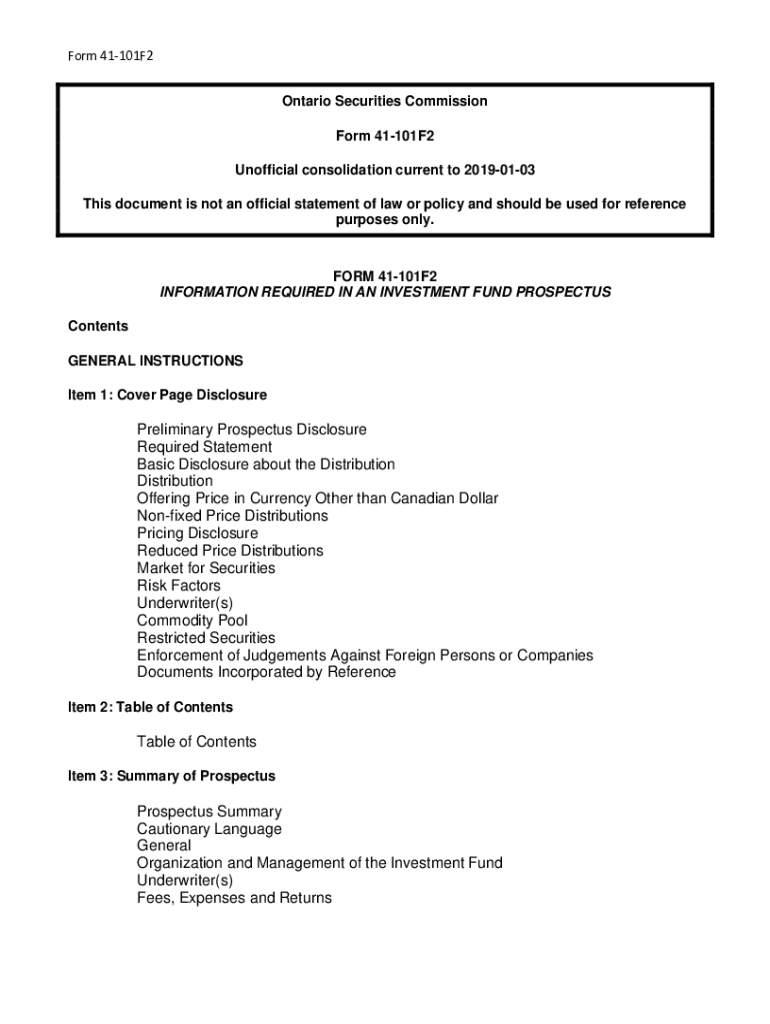 Form 41-101F2

Ontario Securities Commission

Form 41-101F2

Unofficial consolidation current to 2019-01-03

This document is not an official statement of law or policy and should be used for reference purposes only.

FORM 41-101F2
INFORMATION REQUIRED IN AN INVESTMENT FUND PROSPECTUS

Contents

GENERAL INSTRUCTIONS

Item 1: Cover Page Disclosure

Preliminary Prospectus Disclosure
Required Statement
Basic Disclosure about the Distribution
Distribution
Offering Price in Currency Other than Canadian Dollar
Non-fixed Price Distributions
Pricing Disclosure
Reduced Price Distributions
Market for Securities
Risk Factors
Underwriter(s)
Commodity Pool
Restricted Securities
Enforcement of Judgements Against Foreign Persons or Companies
Documents Incorporated by Reference

Item 2: Table of Contents

Table of Contents

Item 3: Summary of Prospectus

Prospectus Summary
Cautionary Language
General
Organization and Management of the Investment Fund
Underwriter(s)
Fees, Expenses and Returns